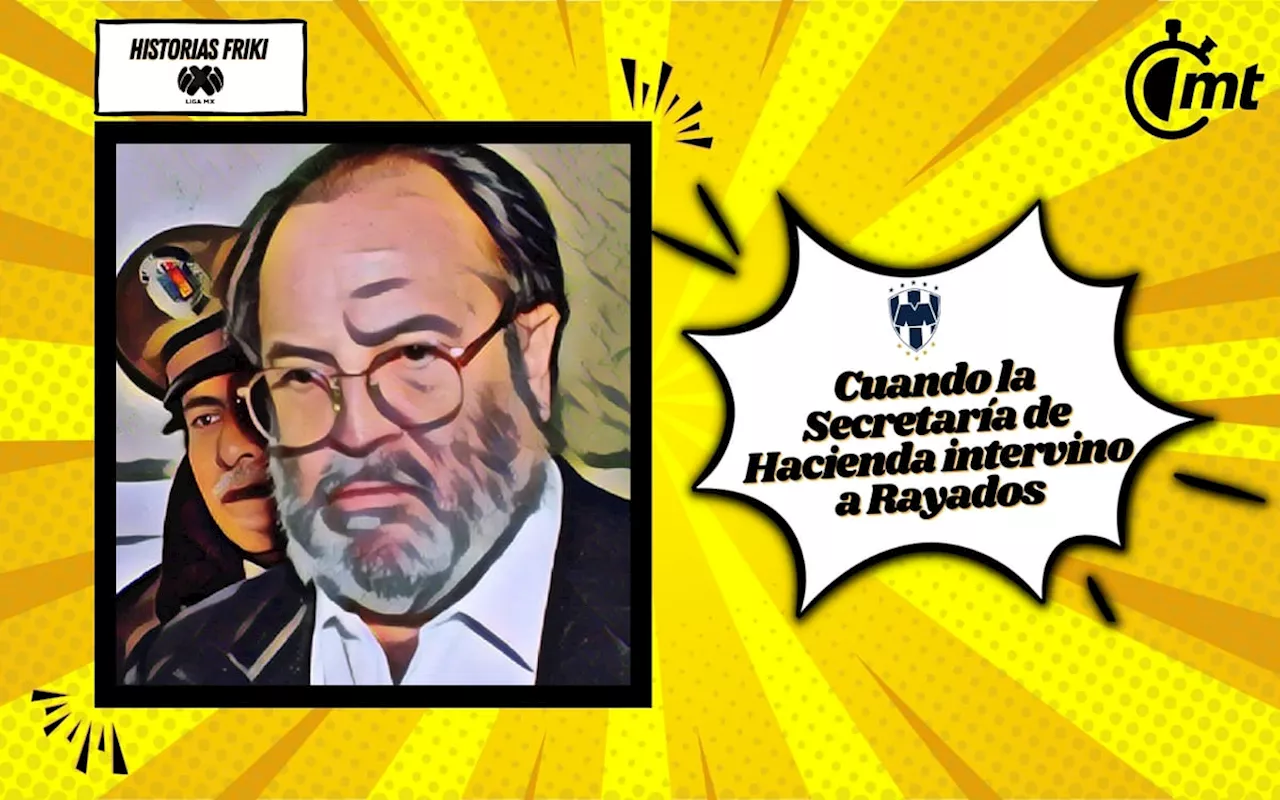 HISTORIAS FRIKI
LIGA MX

mt

Cuando la Secretaría de Hacienda intervino a Rayados